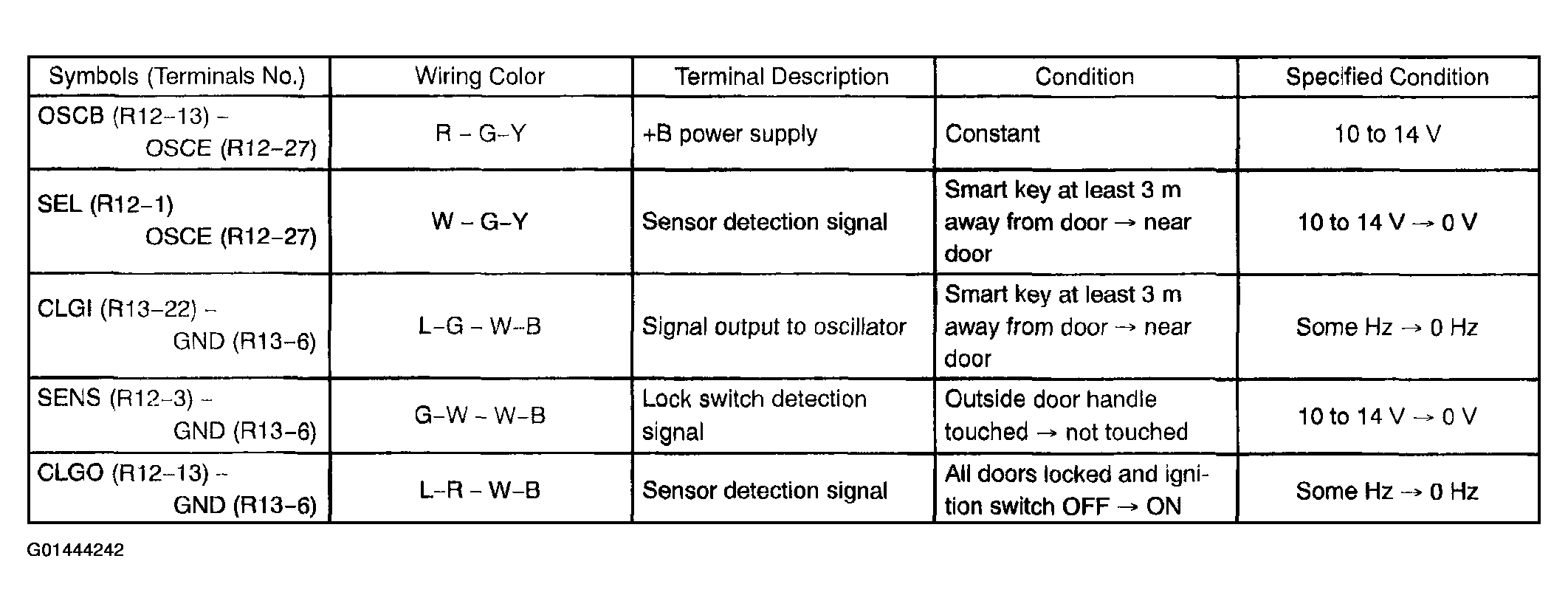 | Symbols (Terminals No.) | Wiring Color | Terminal Description | Condition | Specified Condition |
|---|---|---|---|---|
| OSCB (R12–13) – OSCE (R12–27) | R – G–Y | +B power supply | Constant | 10 to 14 V |
| SEL (R12–1) OSCE (R12–27) | W – G–Y | Sensor detection signal | Smart key at least 3 m away from door → near door | 10 to 14 V → 0 V |
| CLGI (R13–22) – GND (R13–6) | L–G – W–B | Signal output to oscillator | Smart key at least 3 m away from door → near door | Some Hz → 0 Hz |
| SENS (R12–3) – GND (R13–6) | G–W – W–B | Lock switch detection signal | Outside door handle touched → not touched | 10 to 14 V → 0 V |
| CLGO (R12–13) – GND (R13–6) | L–R – W–B | Sensor detection signal | All doors locked and ignition switch OFF → ON | Some Hz → 0 Hz |

G01444242